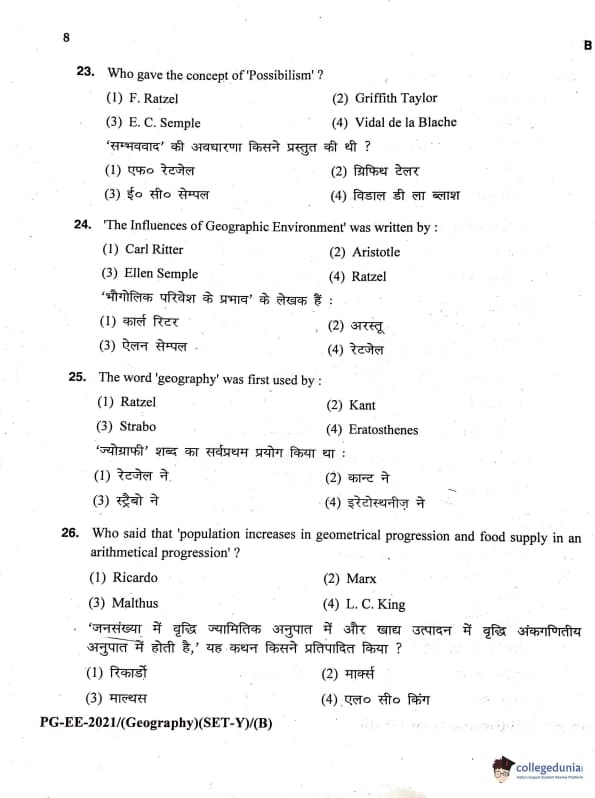 8

B

23. Who gave the concept of 'Possibilism' ?

(1) F. Ratzel
(2) Griffith Taylor
(3) E. C. Semple
(4) Vidal de la Blache

'सम्भववाद' की अवधारणा किसने प्रस्तुत की थी ?

(1) एफ० रेटजेल
(2) ग्रिफिथ टेलर
(3) ई० सी० सेम्पल
(4) विडाल डी ला ब्लाश

24. 'The Influences of Geographic Environment' was written by :

(1) Carl Ritter
(2) Aristotle
(3) Ellen Semple
(4) Ratzel

'भौगोलिक परिवेश के प्रभाव' के लेखक हैं :

(1) कार्ल रिटर
(2) अरस्तू
(3) ऐलन सेम्पल
(4) रेटजेल

25. The word 'geography' was first used by :

(1) Ratzel
(2) Kant
(3) Strabo
(4) Eratosthenes

'ज्योग्राफी' शब्द का सर्वप्रथम प्रयोग किया था :

(1) रेटजेल ने
(2) कान्ट ने
(3) स्ट्रैबो ने
(4) इरेटोस्थनीज़ ने

26. Who said that 'population increases in geometrical progression and food supply in an arithmetical progression' ?

(1) Ricardo
(2) Marx
(3) Malthus
(4) L. C. King

'जनसंख्या में वृद्धि ज्यामितिक अनुपात में और खाद्य उत्पादन में वृद्धि अंकगणितीय अनुपात में होती है,' यह कथन किसने प्रतिपादित किया ?

(1) रिकार्डो
(2) मार्क्स
(3) माल्थस
(4) एल० सी० किंग

PG-EE-2021/(Geography)(SET-Y)/(B)

collegedunia